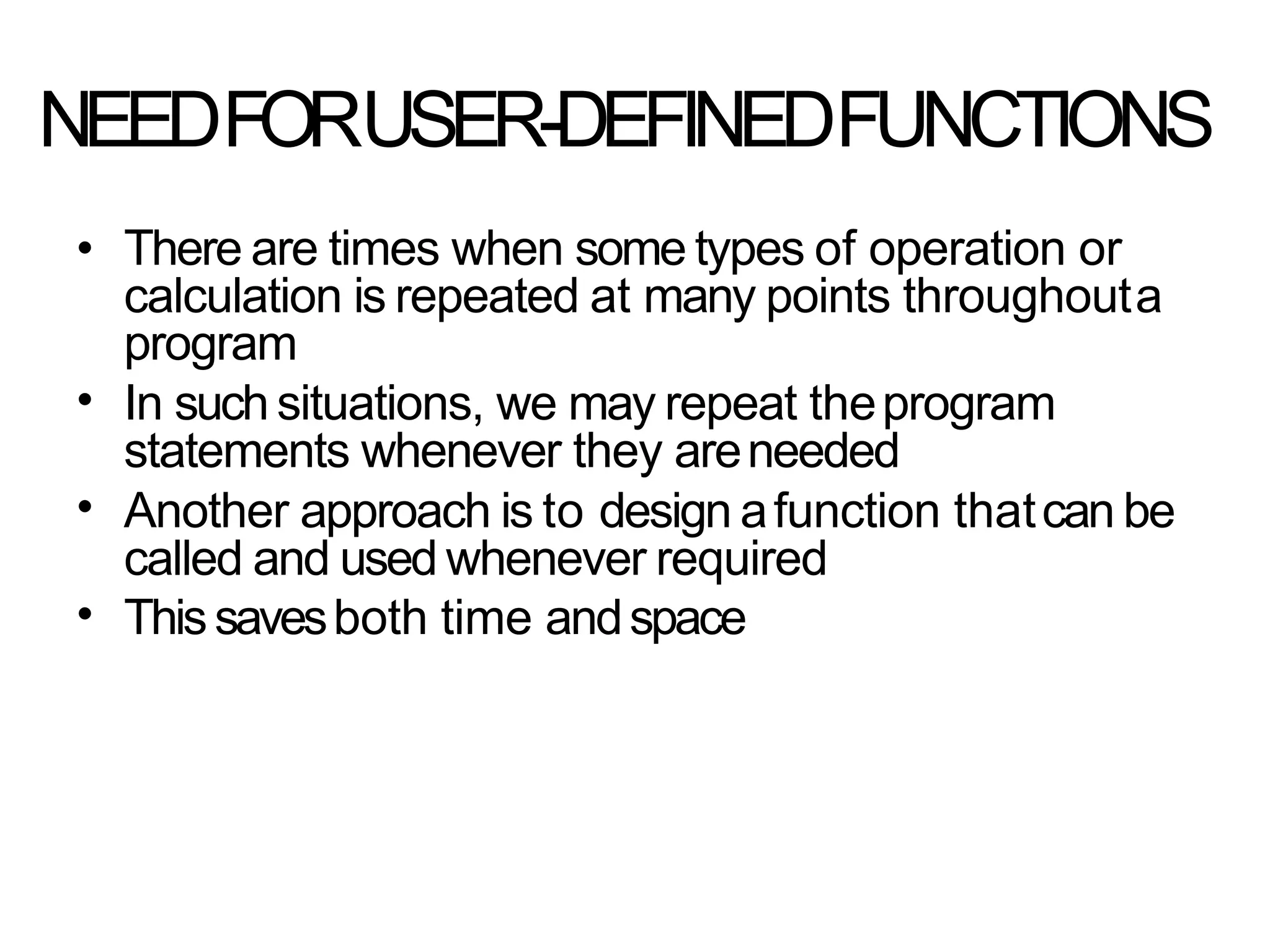 NEED FOR USER-DEFINED FUNCTIONS

• There are times when some types of operation or calculation is repeated at many points throughout a program
• In such situations, we may repeat the program statements whenever they are needed
• Another approach is to design a function that can be called and used whenever required
• This saves both time and space